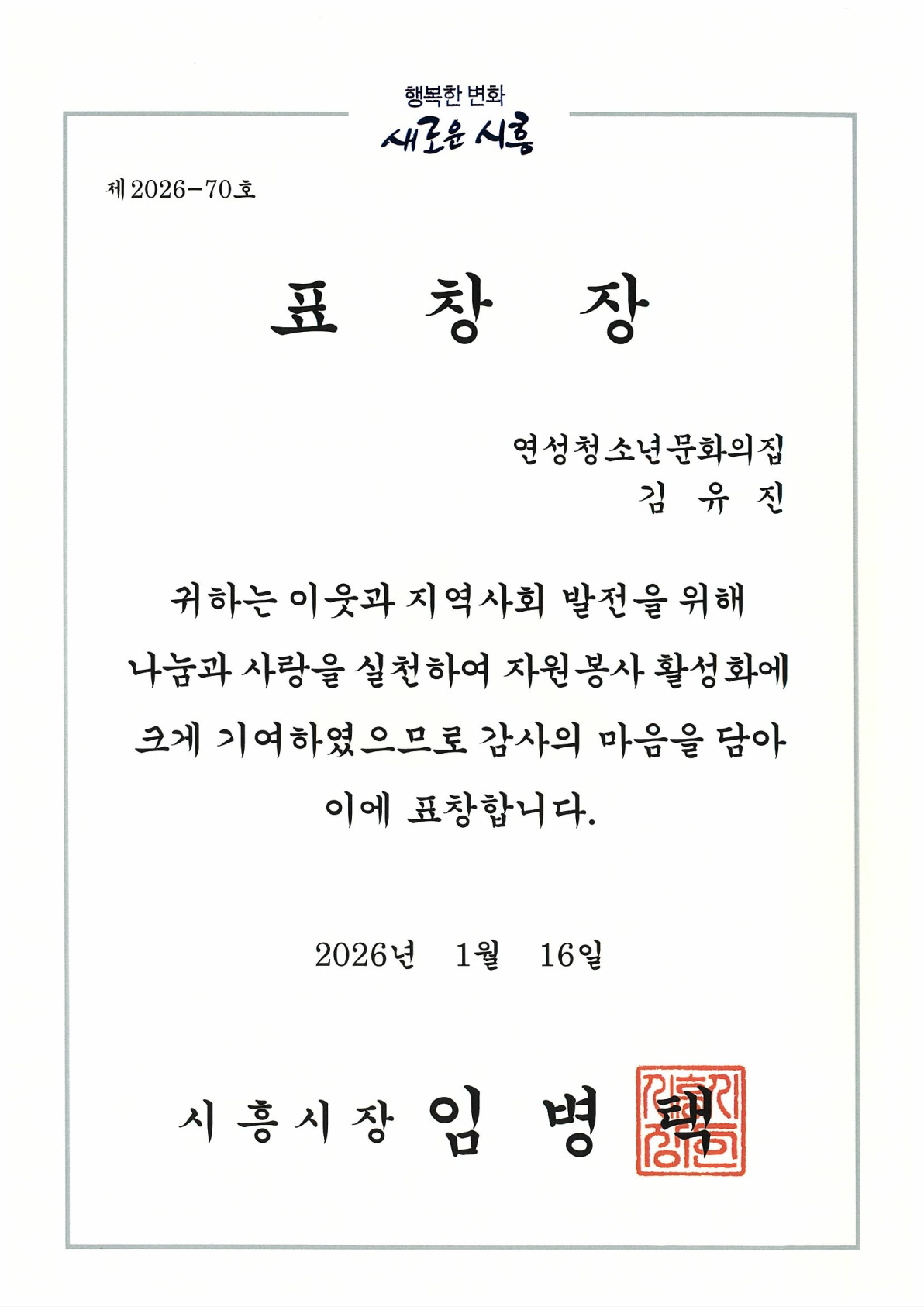 행복한 변화
새로운 시흥

제2026-70호

표 창 장

연성청소년문화의집
김 유 진

귀하는 이웃과 지역사회 발전을 위해 나눔과 사랑을 실천하여 자원봉사 활성화에 크게 기여하였으므로 감사의 마음을 담아 이에 표창합니다.

2026년 1월 16일

시흥시장 임 병 택